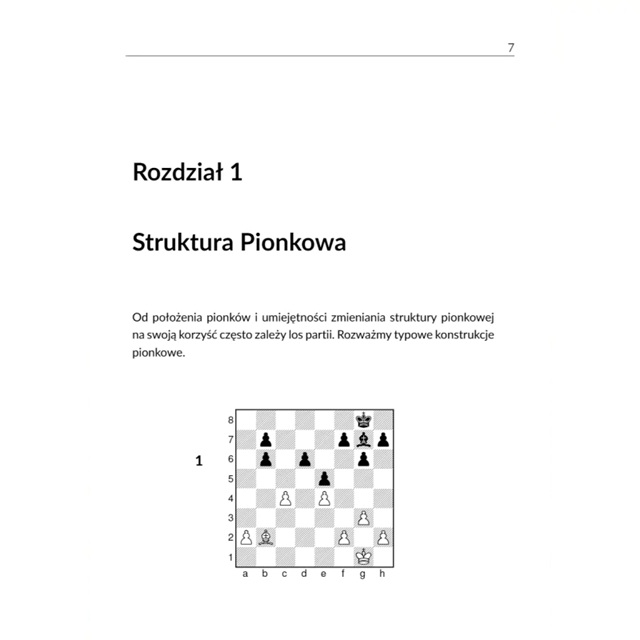 7

Rozdział 1

Struktura Pionkowa

Od położenia pionków i umiejętności zmieniania struktury pionkowej na swoją korzyść często zależy los partii. Rozważmy typowe konstrukcje pionkowe.

1

8
7
6
5
4
3
2
1
a b c d e f g h